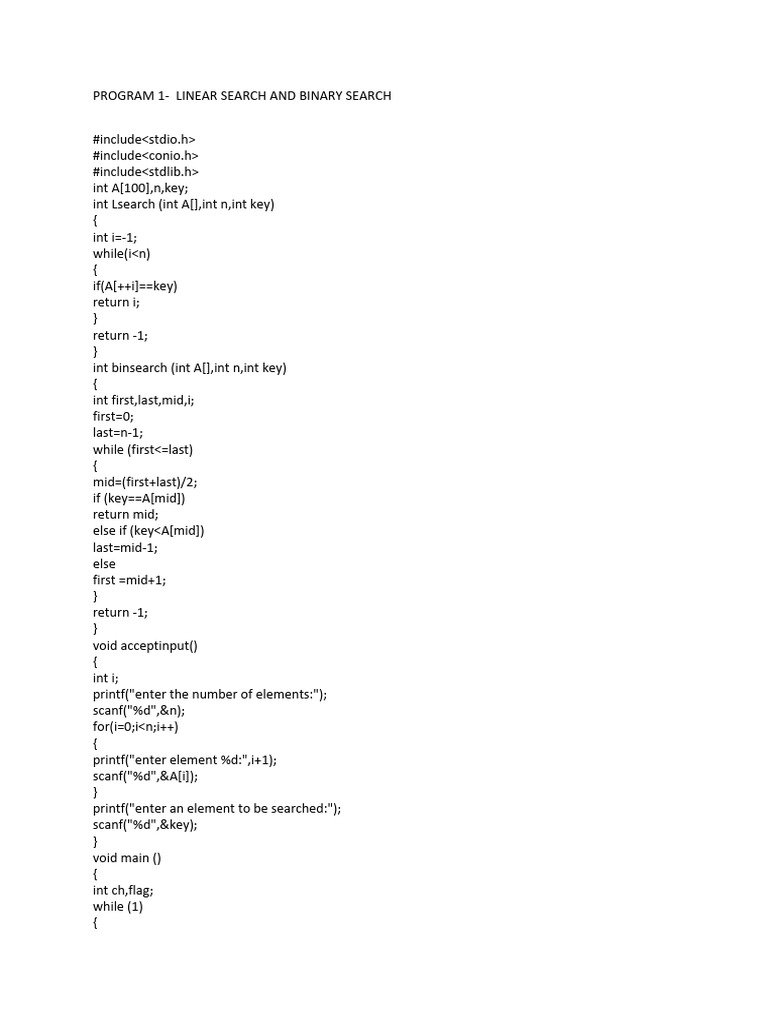 PROGRAM 1- LINEAR SEARCH AND BINARY SEARCH

#include<stdio.h>
#include<conio.h>
#include<stdlib.h>
int A[100],n,key;
int Lsearch (int A[],int n,int key)
{
int i=-1;
while(i<n)
{
if(A[++i]==key)
return i;
}
return -1;
}
int binsearch (int A[],int n,int key)
{
int first,last,mid,i;
first=0;
last=n-1;
while (first<=last)
{
mid=(first+last)/2;
if (key==A[mid])
return mid;
else if (key<A[mid])
last=mid-1;
else
first =mid+1;
}
return -1;
}
void acceptinput()
{
int i;
printf("enter the number of elements:");
scanf("%d",&n);
for(i=0;i<n;i++)
{
printf("enter element %d:",i+1);
scanf("%d",&A[i]);
}
printf("enter an element to be searched:");
scanf("%d",&key);
}
void main ()
{
int ch,flag;
while (1)
{